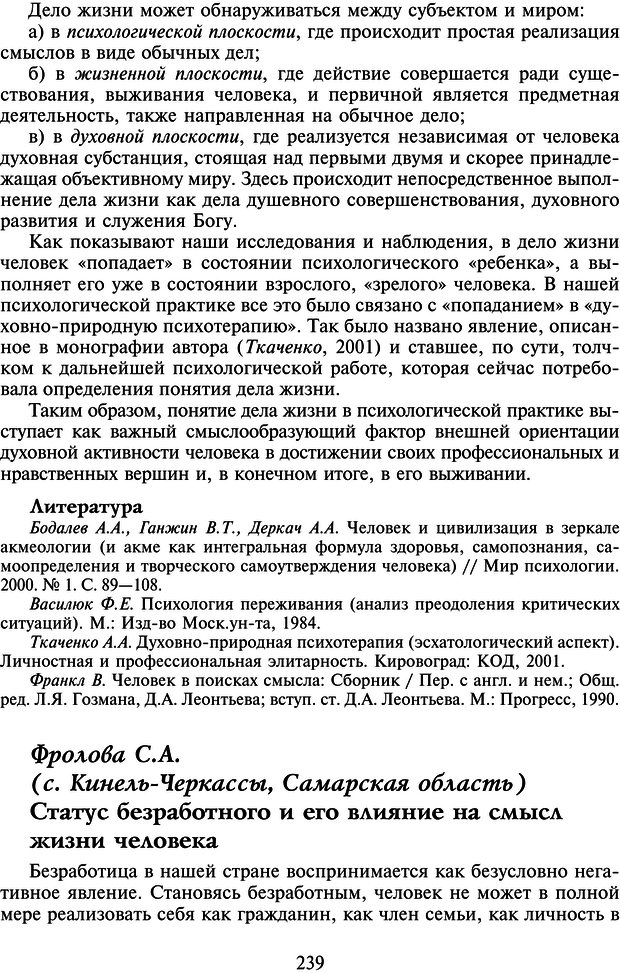 Дело жизни может обнаруживаться между субъектом и миром:
а) в психологической плоскости, где происходит простая реализация смыслов в виде обычных дел;
б) в жизненной плоскости, где действие совершается ради существования, выживания человека, и первичной является предметная деятельность, также направленная на обычное дело;
в) в духовной плоскости, где реализуется независимая от человека духовная субстанция, стоящая над первыми двумя и скорее принадлежащая объективному миру. Здесь происходит непосредственное выполнение дела жизни как дела душевного совершенствования, духовного развития и служения Богу.

Как показывают наши исследования и наблюдения, в дело жизни человек «попадает» в состоянии психологического «ребенка», а выполняет его уже в состоянии взрослого, «зрелого» человека. В нашей психологической практике все это было связано с «попаданием» в «духовно-природную психотерапию». Так было названо явление, описанное в монографии автора (Ткаченко, 2001) и ставшее, по сути, толчком к дальнейшей психологической работе, которая сейчас потребовала определения понятия дела жизни.

Таким образом, понятие дела жизни в психологической практике выступает как важный смыслообразующий фактор внешней ориентации духовной активности человека в достижении своих профессиональных и нравственных вершин и, в конечном итоге, в его выживании.

Литература
Бодалев А.А., Ганжин В.Т., Деркач А.А. Человек и цивилизация в зеркале акмеологии (и акме как интегральная формула здоровья, самопознания, самоопределения и творческого самоутверждения человека) // Мир психологии. 2000. № 1. С. 89—108.
Василюк Ф.Е. Психология переживания (анализ преодоления критических ситуаций). М.: Изд-во Моск.ун-та, 1984.
Ткаченко А.А. Духовно-природная психотерапия (эсхатологический аспект). Личностная и профессиональная элитарность. Кировоград: КОД, 2001.
Франкл В. Человек в поисках смысла: Сборник / Пер. с англ. и нем.; Общ. ред. Л.Я. Гозмана, Д.А. Леонтьева; вступ. ст. Д.А. Леонтьева. М.: Прогресс, 1990.

Фролова С.А.
(с. Кинель-Черкассы, Самарская область)
Статус безработного и его влияние на смысл жизни человека

Безработица в нашей стране воспринимается как безусловно негативное явление. Становясь безработным, человек не может в полной мере реализовать себя как гражданин, как член семьи, как личность в

239